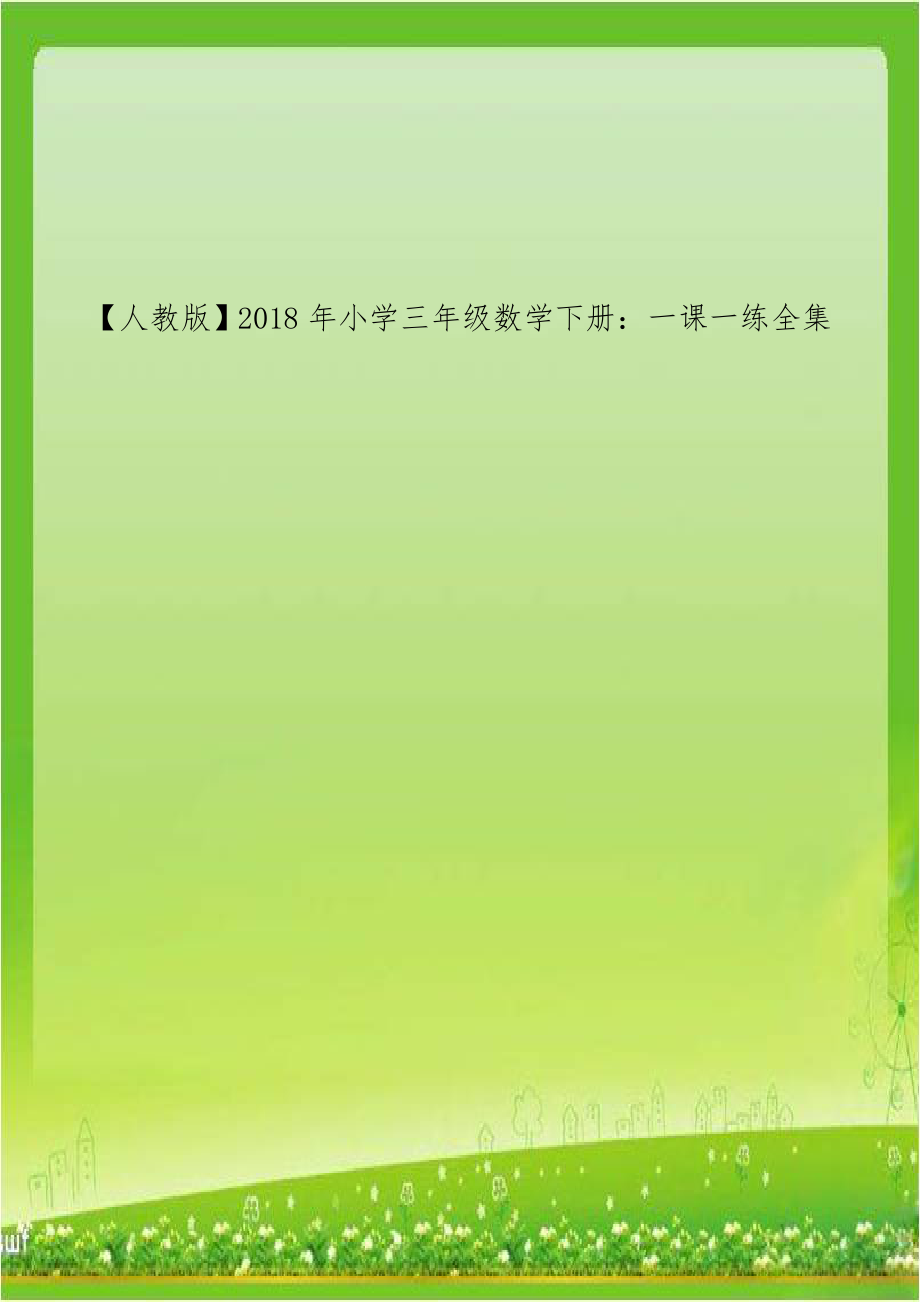 【人教版】2018 年小学三年级数学下册：一课一练全集